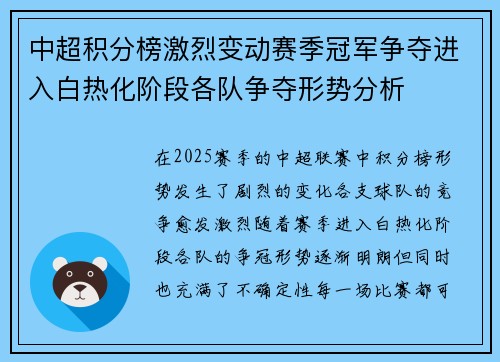 中超积分榜激烈变动赛季冠军争夺进入白热化阶段各队争夺形势分析

在2025赛季的中超联赛中积分榜形势发生了剧烈的变化各支球队的竞争愈发激烈随着赛季进入白热化阶段各队的争冠形势逐渐明朗但同时也充满了不确定性每一场比赛都可